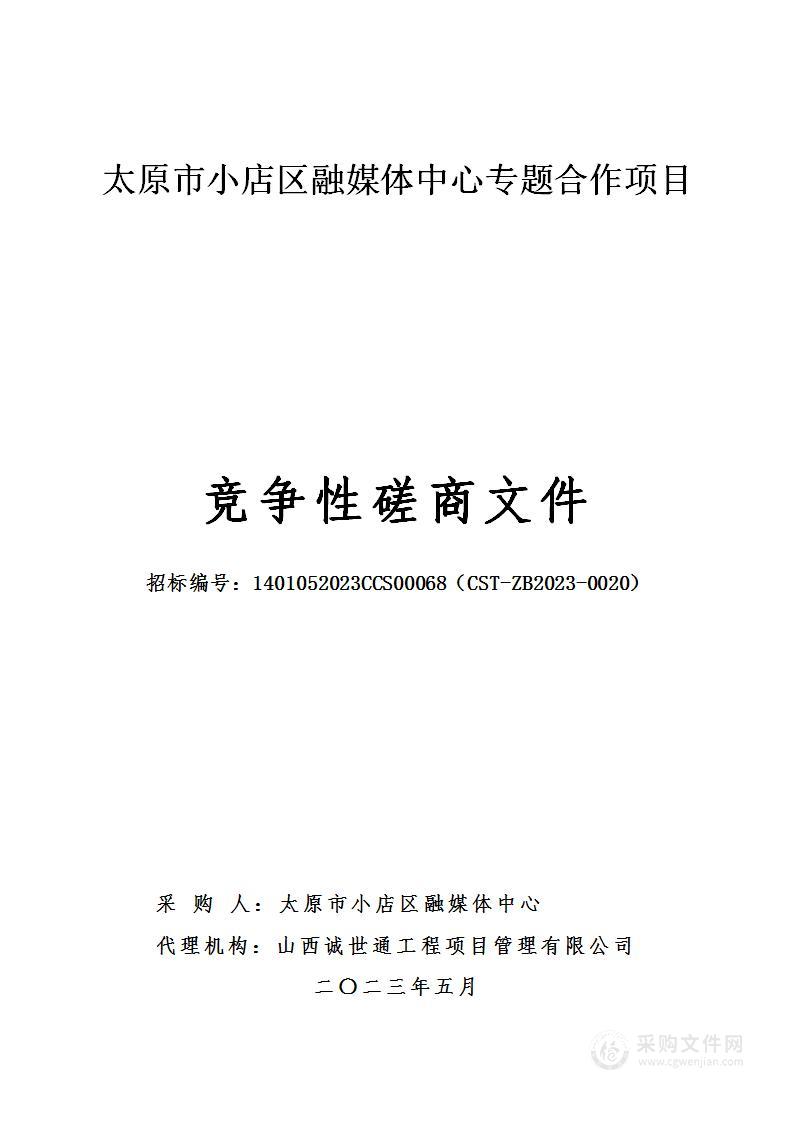 太原市小店区融媒体中心专题合作项目

竞争性磋商文件

招标编号：1401052023CCS00068（CST-ZB2023-0020）

采 购 人：太原市小店区融媒体中心

代理机构：山西诚世通工程项目管理有限公司

二〇二三年五月

采购文件网
www.cgwenjian.com